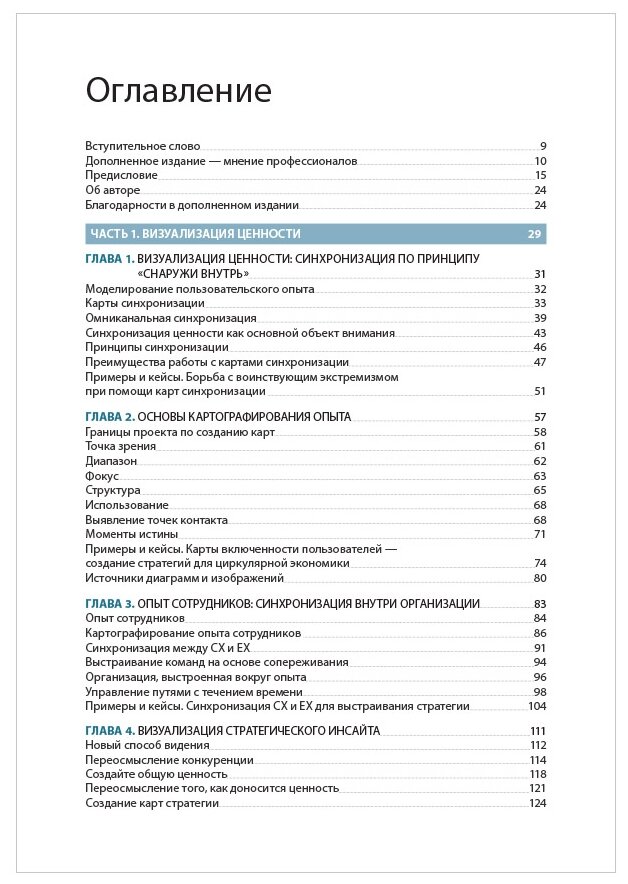 Оглавление

Вступительное слово 9
Дополненное издание — мнение профессионалов 10
Предисловие 15
Об авторе 24
Благодарности в дополненном издании 24

ЧАСТЬ 1. ВИЗУАЛИЗАЦИЯ ЦЕННОСТИ 29

ГЛАВА 1. ВИЗУАЛИЗАЦИЯ ЦЕННОСТИ: СИНХРОНИЗАЦИЯ ПО ПРИНЦИПУ «СНАРУЖИ ВНУТРЬ» 31
Моделирование пользовательского опыта 32
Карты синхронизации 33
Омниканальная синхронизация 39
Синхронизация ценности как основной объект внимания 43
Принципы синхронизации 46
Преимущества работы с картами синхронизации 47
Примеры и кейсы. Борьба с воинствующим экстремизмом при помощи карт синхронизации 51

ГЛАВА 2. ОСНОВЫ КАРТОГРАФИРОВАНИЯ ОПЫТА 57
Границы проекта по созданию карт 58
Точка зрения 61
Диапазон 62
Фокус 63
Структура 65
Использование 68
Выявление точек контакта 68
Моменты истины 71
Примеры и кейсы. Карты включенности пользователей — создание стратегий для циркулярной экономики 74
Источники диаграмм и изображений 80

ГЛАВА 3. ОПЫТ СОТРУДНИКОВ: СИНХРОНИЗАЦИЯ ВНУТРИ ОРГАНИЗАЦИИ 83
Опыт сотрудников 84
Картографирование опыта сотрудников 86
Синхронизация между CX и EX 91
Выстраивание команд на основе сопереживания 94
Организация, выстроенная вокруг опыта 96
Управление путями с течением времени 98
Примеры и кейсы. Синхронизация CX и EX для выстраивания стратегии 104

ГЛАВА 4. ВИЗУАЛИЗАЦИЯ СТРАТЕГИЧЕСКОГО ИНСАЙТА 111
Новый способ видения 112
Переосмысление конкуренции 114
Создайте общую ценность 118
Переосмысление того, как доносится ценность 121
Создание карт стратегии 124